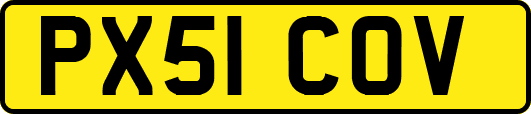 PX51 COV